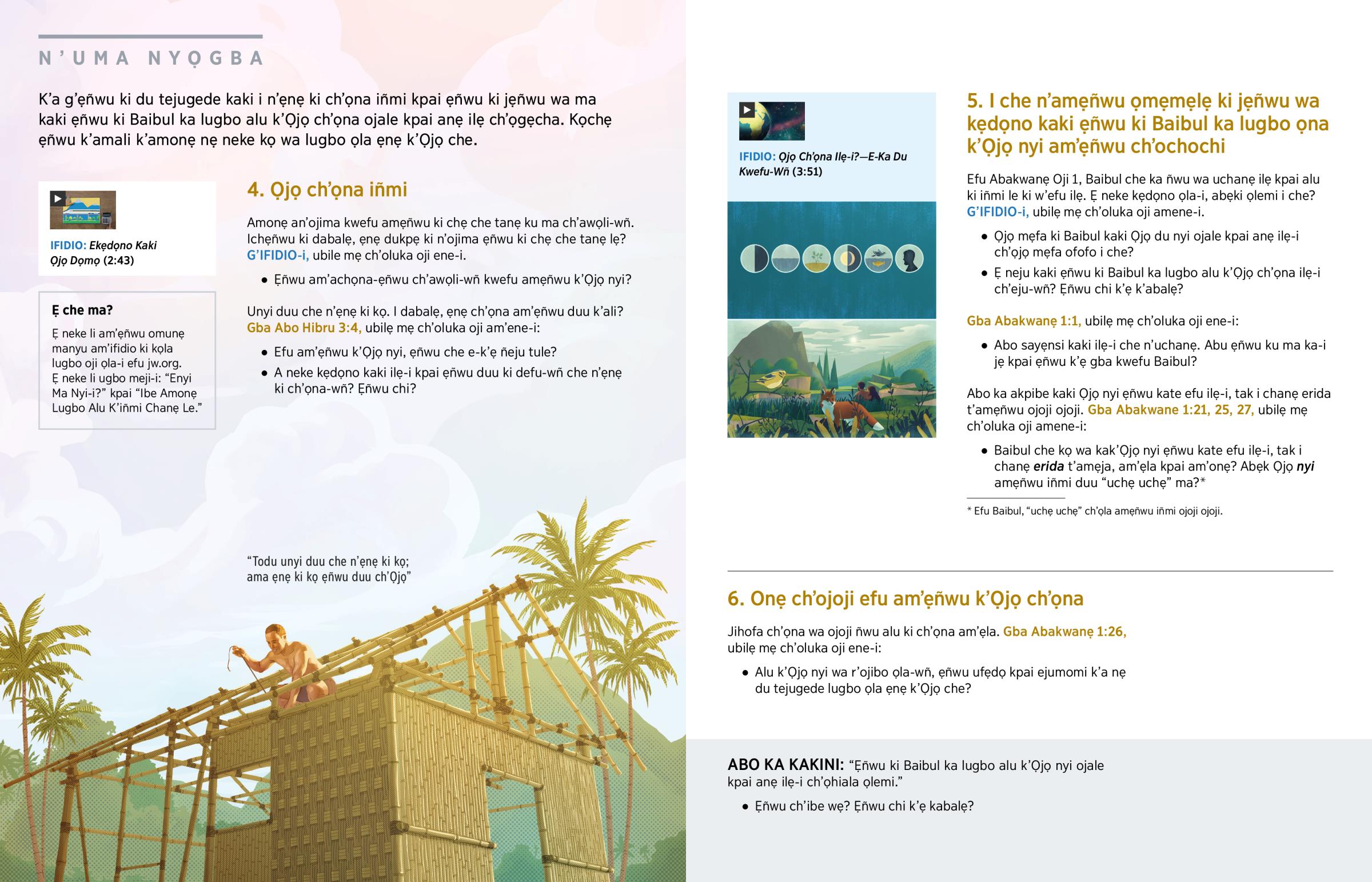 N'UMA NYỌGBA

K'a g'ẹñwu ki du tejugede kaki i n'ẹnẹ ki ch'ọna iñmi kpai ẹñwu ki jẹñwu wa ma kaki ẹñwu ki Baibul ka lugbo alu k'Ọjọ ch'ọna ojale kpai anẹ ilẹ ch'ọgẹcha. Kọchẹ ẹñwu k'amali k'amonẹ nẹ neke kọ wa lugbo ọla ẹnẹ k'Ọjọ che.

IFIDIO: Ekẹdọno Kaki Ọjọ Dọmọ (2:43)

Ẹ che ma?

Ẹ neke li am'ẹñwu omunẹ manyu am'ifidio ki kọla lugbo oji ọla-i efu jw.org. Ẹ neke li ugbo meji-i: "Enyi Ma Nyi-i?" kpai "Ibe Amonẹ Lugbo Alu K'iñmi Chanẹ Le."

4. Ọjọ ch'ọna iñmi

Amonẹ an'ojima kwefu amẹñwu ki chẹ che tanẹ ku ma ch'awọli-wñ. Ichẹñwu ki dabalẹ, ẹnẹ dukpẹ ki n'ojima ẹñwu ki chẹ che tanẹ lẹ? G'IFIDIO-i, ubile mẹ ch'oluka oji ene-i.

• Ẹñwu am'achọna-ẹñwu ch'awọli-wñ kwefu amẹñwu k'Ọjọ nyi?

Unyi duu che n'ẹnẹ ki kọ. I dabalẹ, ẹnẹ ch'ọna am'ẹñwu duu k'ali? Gba Abo Hibru 3:4, ubilẹ mẹ ch'oluka oji am'ene-i:

• Efu am'ẹñwu k'Ọjọ nyi, ẹñwu che e-k'ẹ ñeju tule?
• A neke kẹdọno kaki ilẹ-i kpai ẹñwu duu ki defu-wñ che n'ẹnẹ ki ch'ọna-wñ? Ẹñwu chi?

"Todu unyi duu che n'ẹnẹ ki kọ; ama ẹnẹ ki kọ ẹñwu duu ch'Ọjọ"

IFIDIO: Ọjọ Ch'ọna Ilẹ-i?—E-Ka Du Kwefu-Wñ (3:51)

5. I che n'amẹñwu ọmẹmẹlẹ ki jẹñwu wa kẹdọno kaki ẹñwu ki Baibul ka lugbo ọna k'Ọjọ nyi am'ẹñwu ch'ochochi

Efu Abakwanẹ Oji 1, Baibul che ka ñwu wa uchanẹ ilẹ kpai alu ki iñmi le ki w'efu ilẹ. Ẹ neke kẹdọno ọla-i, abẹki ọlemi i che? G'IFIDIO-i, ubilẹ mẹ ch'oluka oji amene-i.

• Ọjọ mẹfa ki Baibul kaki Ọjọ du nyi ojale kpai anẹ ilẹ-i ch'ọjọ mẹfa ofofo i che?
• Ẹ neju kaki ẹñwu ki Baibul ka lugbo alu k'Ọjọ ch'ọna ilẹ-i ch'eju-wñ? Ẹñwu chi k'ẹ k'abalẹ?

Gba Abakwanẹ 1:1, ubilẹ mẹ ch'oluka oji ene-i:

• Abo sayẹnsi kaki ilẹ-i che n'uchanẹ. Abu ẹñwu ku ma ka-i jẹ kpai ẹñwu k'ẹ gba kwefu Baibul?

Abo ka akpibe kaki Ọjọ nyi ẹñwu kate efu ilẹ-i, tak i chanẹ erida t'amẹñwu ojoji ojoji. Gba Abakwane 1:21, 25, 27, ubilẹ mẹ ch'oluka oji amene-i:

• Baibul che kọ wa kak'Ọjọ nyi ẹñwu kate efu ilẹ-i, tak i chanẹ erida t'amẹja, am'ẹla kpai am'onẹ? Abẹk Ọjọ nyi amẹñwu iñmi duu "uchẹ uchẹ" ma?*

* Efu Baibul, "uchẹ uchẹ" ch'ọla amẹñwu iñmi ojoji ojoji.

6. Onẹ ch'ojoji efu am'ẹñwu k'Ọjọ ch'ọna

Jihofa ch'ọna wa ojoji ñwu alu ki ch'ọna am'ẹla. Gba Abakwanẹ 1:26, ubilẹ mẹ ch'oluka oji ene-i:

• Alu k'Ọjọ nyi wa r'ojibo ọla-wñ, ẹñwu ufẹdọ kpai ejumomi k'a nẹ du tejugede lugbo ọla ẹnẹ k'Ọjọ che?

ABO KA KAKINI: "Ẹñwu ki Baibul ka lugbo alu k'Ọjọ nyi ojale kpai anẹ ilẹ-i ch'ọhiala ọlemi."

• Ẹñwu ch'ibe wẹ? Ẹñwu chi k'ẹ kabalẹ?